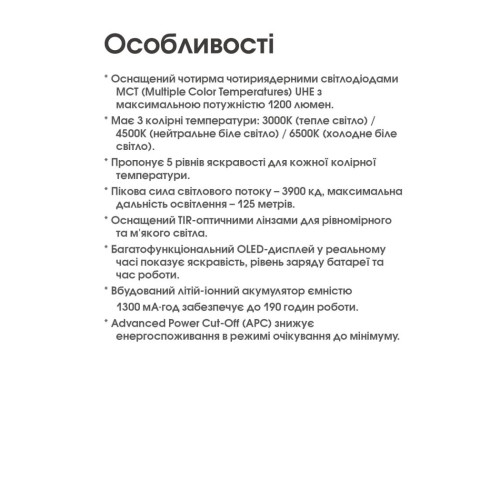 Особливості

* Оснащений чотирма чотириядерними світлодіодами MCT (Multiple Color Temperatures) UHE з максимальною потужністю 1200 люмен.

* Має 3 колірні температури: 3000K (тепле світло) / 4500K (нейтральне біле світло) / 6500K (холодне біле світло).

* Пропонує 5 рівнів яскравості для кожної колірної температури.

* Пікова сила світлового потоку – 3900 кд, максимальна дальність освітлення – 125 метрів.

* Оснащений TIR-оптичними лінзами для рівномірного та м'якого світла.

* Багатофункціональний OLED-дисплей у реальному часі показує яскравість, рівень заряду батареї та час роботи.

* Вбудований літій-іонний акумулятор ємністю 1300 мА·год забезпечує до 190 годин роботи.

* Advanced Power Cut-Off (APC) знижує енергоспоживання в режимі очікування до мінімуму.